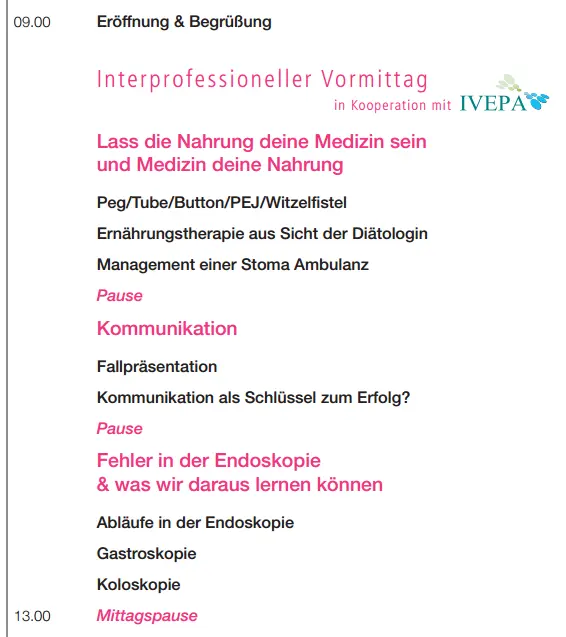 09.00 Eröffnung & Begrüßung

Interprofessioneller Vormittag
in Kooperation mit IVEPA

Lass die Nahrung deine Medizin sein und Medizin deine Nahrung

Peg/Tube/Button/PEJ/Witzelfistel

Ernährungstherapie aus Sicht der Diätologin

Management einer Stoma Ambulanz

Pause

Kommunikation

Fallpräsentation

Kommunikation als Schlüssel zum Erfolg?

Pause

Fehler in der Endoskopie & was wir daraus lernen können

Abläufe in der Endoskopie

Gastroskopie

Koloskopie

13.00 Mittagspause